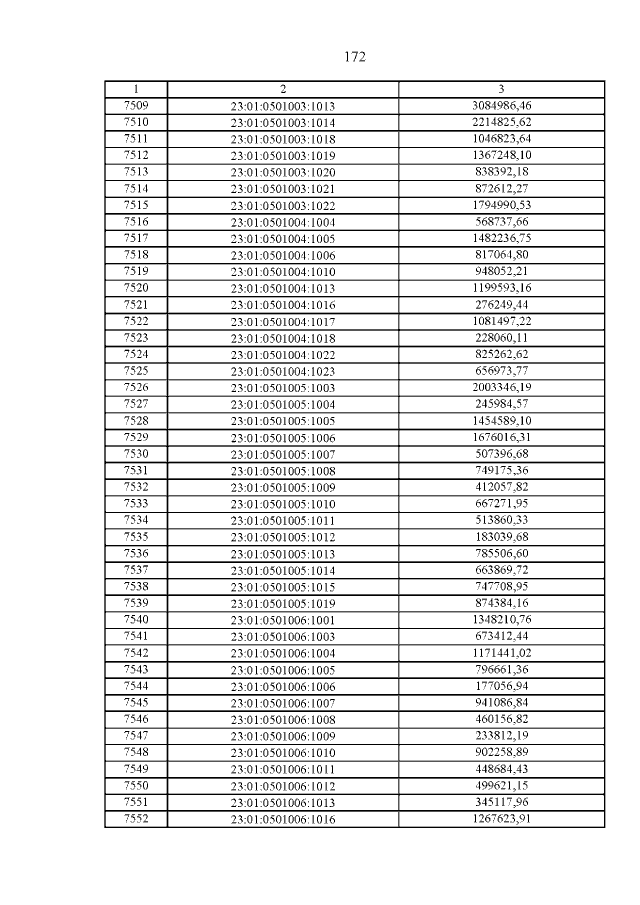 172

| 1 | 2 | 3 |
|---|---|---|
| 7509 | 23:01:0501003:1013 | 3084986,46 |
| 7510 | 23:01:0501003:1014 | 2214825,62 |
| 7511 | 23:01:0501003:1018 | 1046823,64 |
| 7512 | 23:01:0501003:1019 | 1367248,10 |
| 7513 | 23:01:0501003:1020 | 838392,18 |
| 7514 | 23:01:0501003:1021 | 872612,27 |
| 7515 | 23:01:0501003:1022 | 1794990,53 |
| 7516 | 23:01:0501004:1004 | 568737,66 |
| 7517 | 23:01:0501004:1005 | 1482236,75 |
| 7518 | 23:01:0501004:1006 | 817064,80 |
| 7519 | 23:01:0501004:1010 | 948052,21 |
| 7520 | 23:01:0501004:1013 | 1199593,16 |
| 7521 | 23:01:0501004:1016 | 276249,44 |
| 7522 | 23:01:0501004:1017 | 1081497,22 |
| 7523 | 23:01:0501004:1018 | 228060,11 |
| 7524 | 23:01:0501004:1022 | 825262,62 |
| 7525 | 23:01:0501004:1023 | 656973,77 |
| 7526 | 23:01:0501005:1003 | 2003346,19 |
| 7527 | 23:01:0501005:1004 | 245984,57 |
| 7528 | 23:01:0501005:1005 | 1454589,10 |
| 7529 | 23:01:0501005:1006 | 1676016,31 |
| 7530 | 23:01:0501005:1007 | 507396,68 |
| 7531 | 23:01:0501005:1008 | 749175,36 |
| 7532 | 23:01:0501005:1009 | 412057,82 |
| 7533 | 23:01:0501005:1010 | 667271,95 |
| 7534 | 23:01:0501005:1011 | 513860,33 |
| 7535 | 23:01:0501005:1012 | 183039,68 |
| 7536 | 23:01:0501005:1013 | 785506,60 |
| 7537 | 23:01:0501005:1014 | 663869,72 |
| 7538 | 23:01:0501005:1015 | 747708,95 |
| 7539 | 23:01:0501005:1019 | 874384,16 |
| 7540 | 23:01:0501006:1001 | 1348210,76 |
| 7541 | 23:01:0501006:1003 | 673412,44 |
| 7542 | 23:01:0501006:1004 | 1171441,02 |
| 7543 | 23:01:0501006:1005 | 796661,36 |
| 7544 | 23:01:0501006:1006 | 177056,94 |
| 7545 | 23:01:0501006:1007 | 941086,84 |
| 7546 | 23:01:0501006:1008 | 460156,82 |
| 7547 | 23:01:0501006:1009 | 233812,19 |
| 7548 | 23:01:0501006:1010 | 902258,89 |
| 7549 | 23:01:0501006:1011 | 448684,43 |
| 7550 | 23:01:0501006:1012 | 499621,15 |
| 7551 | 23:01:0501006:1013 | 345117,96 |
| 7552 | 23:01:0501006:1016 | 1267623,91 |